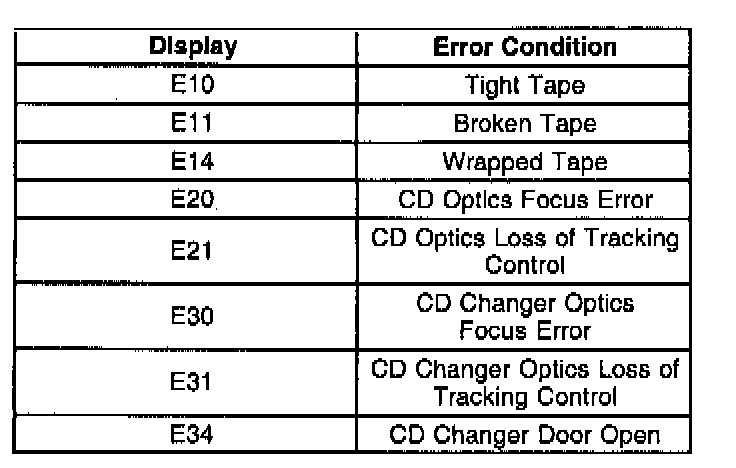 | Display | Error Condition |
|---|---|
| E10 | Tight Tape |
| E11 | Broken Tape |
| E14 | Wrapped Tape |
| E20 | CD Optics Focus Error |
| E21 | CD Optics Loss of Tracking Control |
| E30 | CD Changer Optics Focus Error |
| E31 | CD Changer Optics Loss of Tracking Control |
| E34 | CD Changer Door Open |